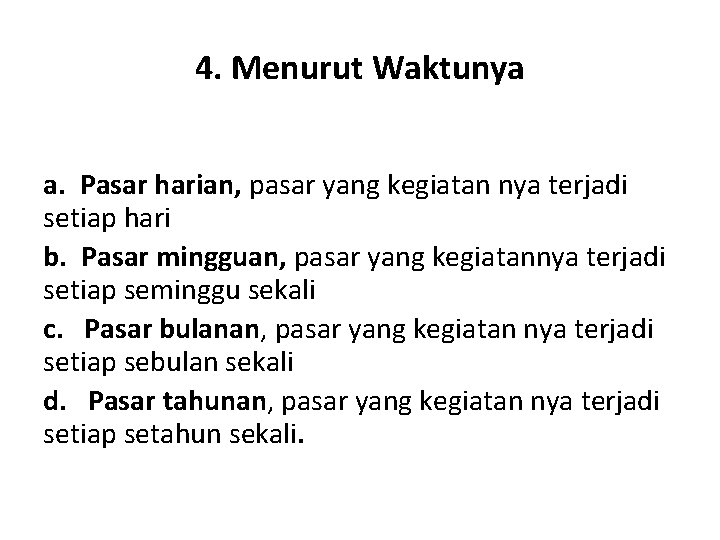 4. Menurut Waktunya

a. Pasar harian, pasar yang kegiatan nya terjadi setiap hari

b. Pasar mingguan, pasar yang kegiatannya terjadi setiap seminggu sekali

c. Pasar bulanan, pasar yang kegiatan nya terjadi setiap sebulan sekali

d. Pasar tahunan, pasar yang kegiatan nya terjadi setiap setahun sekali.